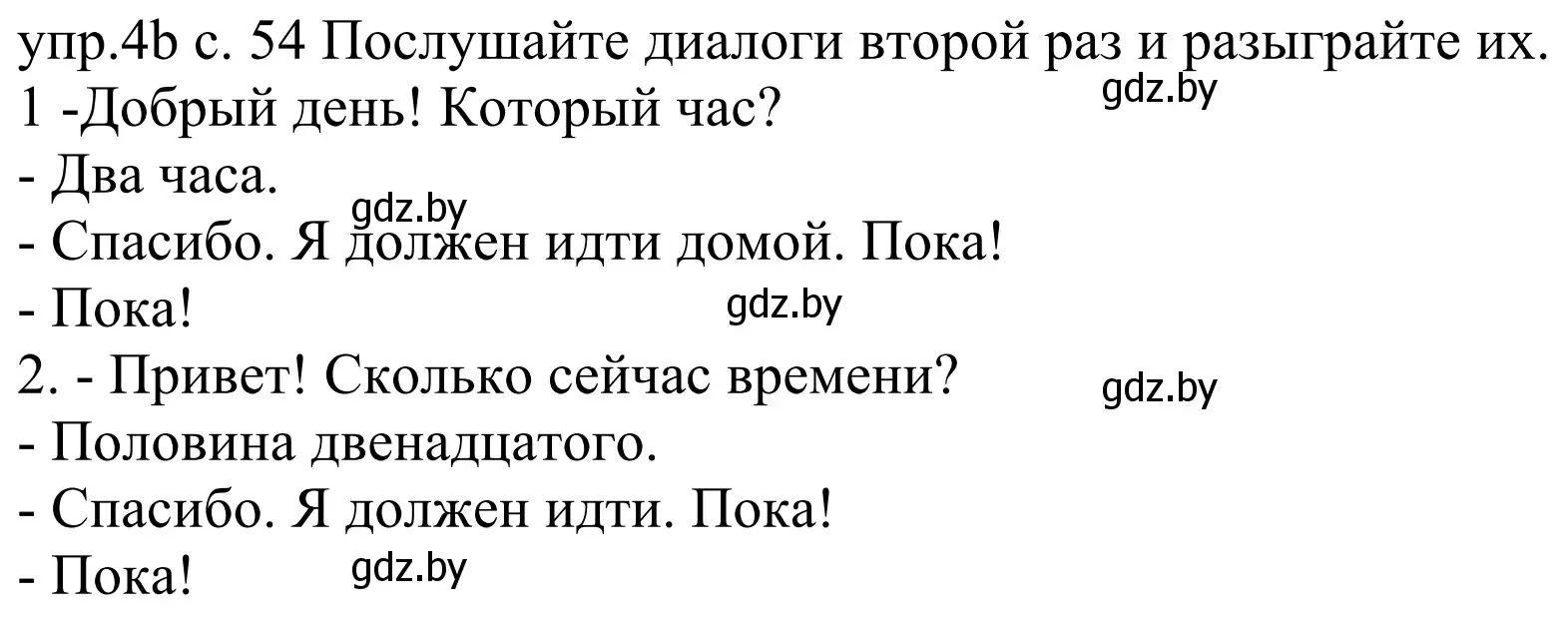 упр.4b с. 54 Послушайте диалоги второй раз и разыграйте их.
gdz.by
1 -Добрый день! Который час?
- Два часа.
gdz.by
- Спасибо. Я должен идти домой. Пока!
- Пока!
gdz.by
2. - Привет! Сколько сейчас времени?
gdz.by
- Половина двенадцатого.
- Спасибо. Я должен идти. Пока!
- Пока!
gdz.by